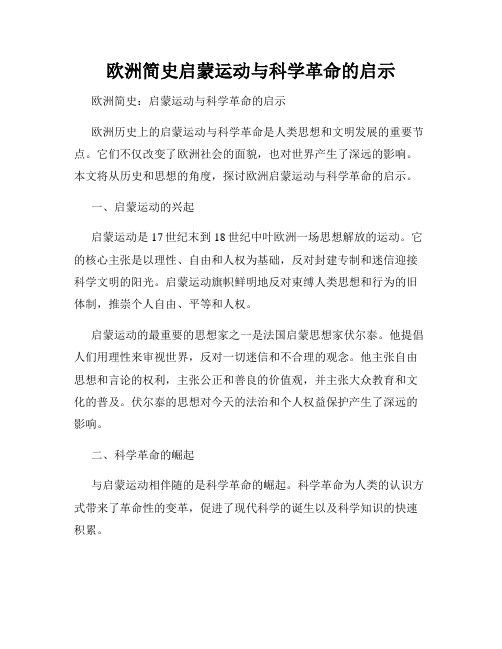 欧洲简史启蒙运动与科学革命的启示

欧洲简史：启蒙运动与科学革命的启示

欧洲历史上的启蒙运动与科学革命是人类思想和文明发展的重要节点。它们不仅改变了欧洲社会的面貌，也对世界产生了深远的影响。本文将从历史和思想的角度，探讨欧洲启蒙运动与科学革命的启示。

一、启蒙运动的兴起

启蒙运动是17世纪末到18世纪中叶欧洲一场思想解放的运动。它的核心主张是以理性、自由和人权为基础，反对封建专制和迷信迎接科学文明的阳光。启蒙运动旗帜鲜明地反对束缚人类思想和行为的旧体制，推崇个人自由、平等和人权。

启蒙运动的最重要的思想家之一是法国启蒙思想家伏尔泰。他提倡人们用理性来审视世界，反对一切迷信和不合理的观念。他主张自由思想和言论的权利，主张公正和善良的价值观，并主张大众教育和文化的普及。伏尔泰的思想对今天的法治和个人权益保护产生了深远的影响。

二、科学革命的崛起

与启蒙运动相伴随的是科学革命的崛起。科学革命为人类的认识方式带来了革命性的变革，促进了现代科学的诞生以及科学知识的快速积累。